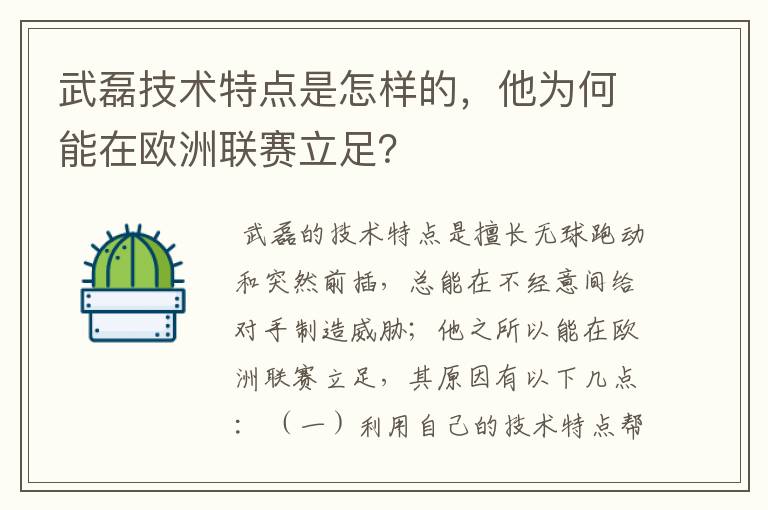 武磊技术特点是怎样的，他为何能在欧洲联赛立足?

武磊的技术特点是擅长无球跑动和突然前插，总能在不经意间给对手制造威胁；他之所以能在欧洲联赛立足，其原因有以下几点：（一）利用自己的技术特点帮